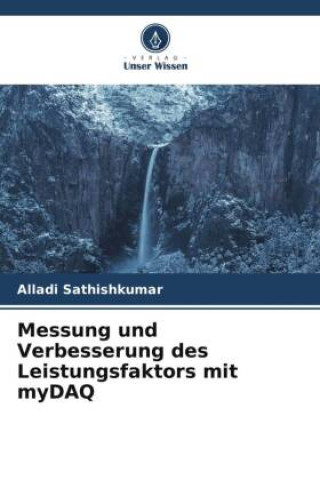 VERLAG
Unser Wissen

Alladi Sathishkumar

Messung und Verbesserung des Leistungsfaktors mit myDAQ